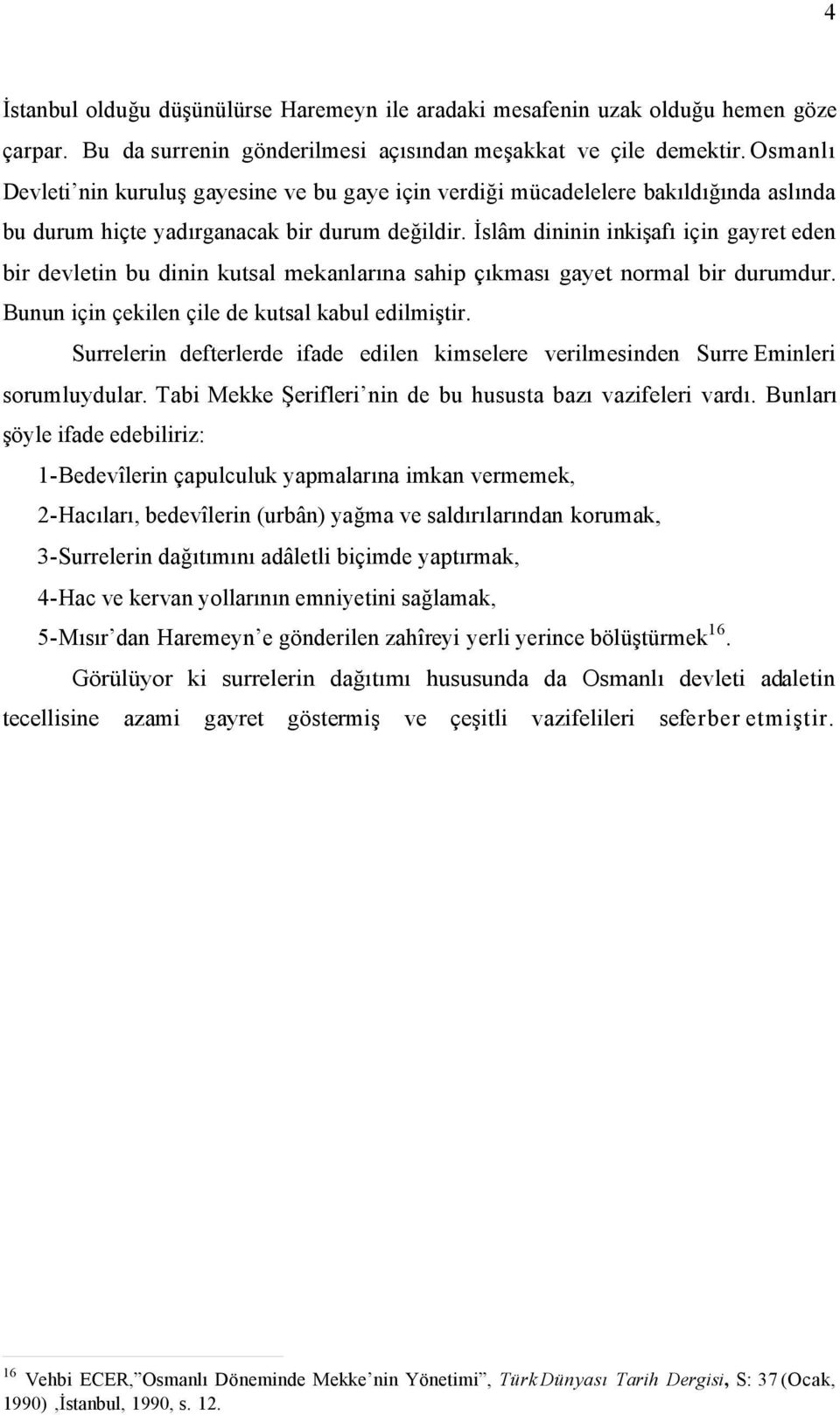 4

İstanbul olduğu düşünülürse Haremeyn ile aradaki mesafenin uzak olduğu hemen göze çarpar. Bu da surrenin gönderilmesi açısından meşakkat ve çile demektir. Osmanlı Devleti'nin kuruluş gayesine ve bu gaye için verdiği mücadelelere bakıldığında aslında bu durum hiçte yadırganacak bir durum değildir. İslâm dininin inkişafı için gayret eden bir devletin bu dinin kutsal mekanlarına sahip çıkması gayet normal bir durumdur. Bunun için çekilen çile de kutsal kabul edilmiştir.

Surrelerin defterlerde ifade edilen kimselere verilmesinden Surre Eminleri sorumluydular. Tabi Mekke Şerifleri'nin de bu hususta bazı vazifeleri vardı. Bunları şöyle ifade edebiliriz:

1-Bedevîlerin çapulculuk yapmalarına imkan vermemek,

2-Hacıları, bedevîlerin (urbân) yağma ve saldırılarından korumak,

3-Surrelerin dağıtımını adâletli biçimde yaptırmak,

4-Hac ve kervan yollarının emniyetini sağlamak,

5-Mısır'dan Haremeyn'e gönderilen zahîreyi yerli yerince bölüştürmek$^{16}$.

Görülüyor ki surrelerin dağıtımı hususunda da Osmanlı devleti adaletin tecellisine azami gayret göstermiş ve çeşitli vazifelileri seferber etmiştir.

$^{16}$ Vehbi ECER,"Osmanlı Döneminde Mekke'nin Yönetimi", Türk Dünyası Tarih Dergisi, S: 37 (Ocak, 1990) ,İstanbul, 1990, s. 12.